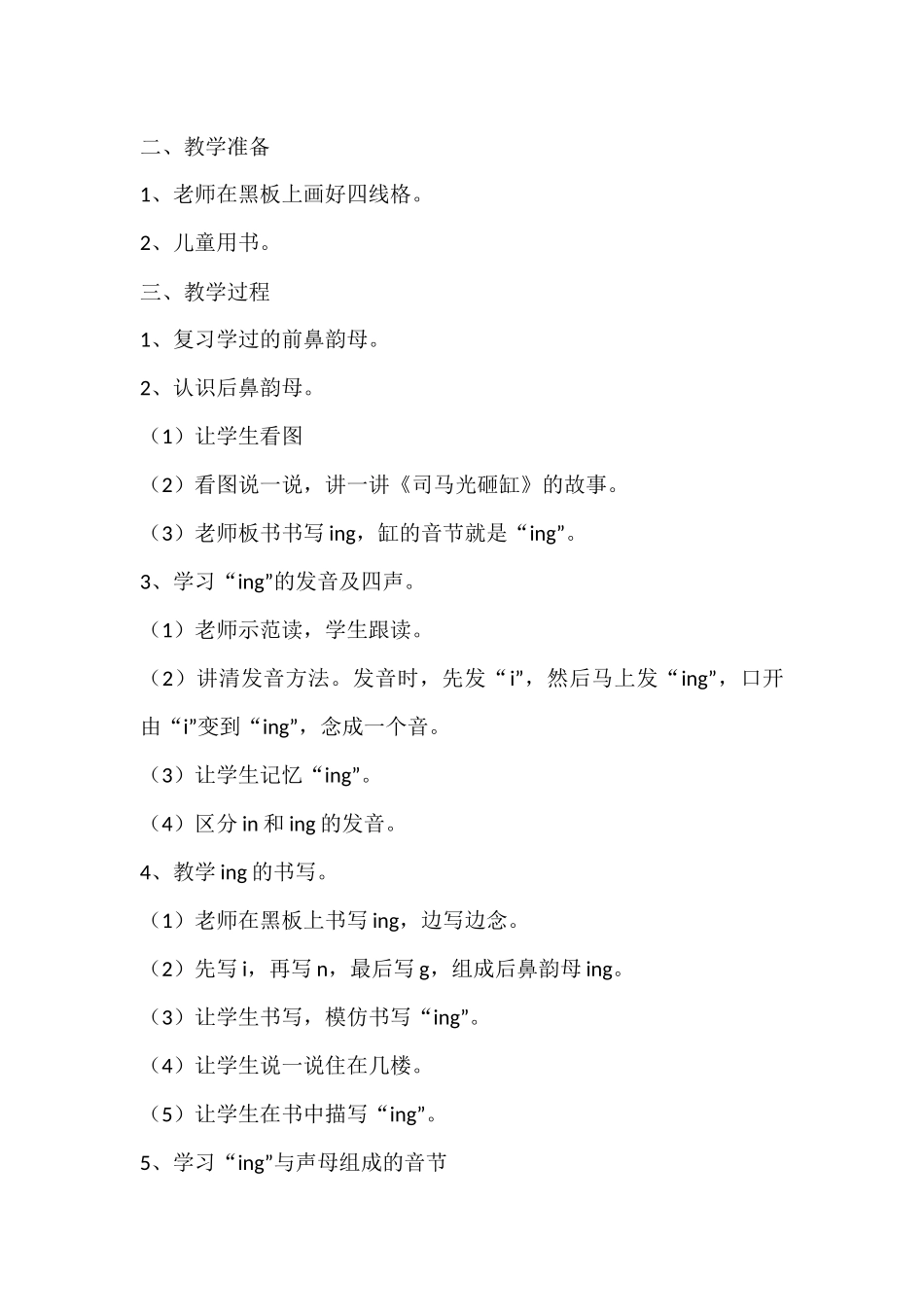 二、教学准备

1、老师在黑板上画好四线格。

2、儿童用书。

三、教学过程

1、复习学过的前鼻韵母。

2、认识后鼻韵母。

（1）让学生看图

（2）看图说一说，讲一讲《司马光砸缸》的故事。

（3）老师板书书写 ing，缸的音节就是“ing”。

3、学习“ing”的发音及四声。

（1）老师示范读，学生跟读。

（2）讲清发音方法。发音时，先发“i”，然后马上发“ing”，口开由“i”变到“ing”，念成一个音。

（3）让学生记忆“ing”。

（4）区分 in 和 ing 的发音。

4、教学 ing 的书写。

（1）老师在黑板上书写 ing，边写边念。

（2）先写 i，再写 n，最后写 g，组成后鼻韵母 ing。

（3）让学生书写，模仿书写“ing”。

（4）让学生说一说住在几楼。

（5）让学生在书中描写“ing”。

5、学习“ing”与声母组成的音节